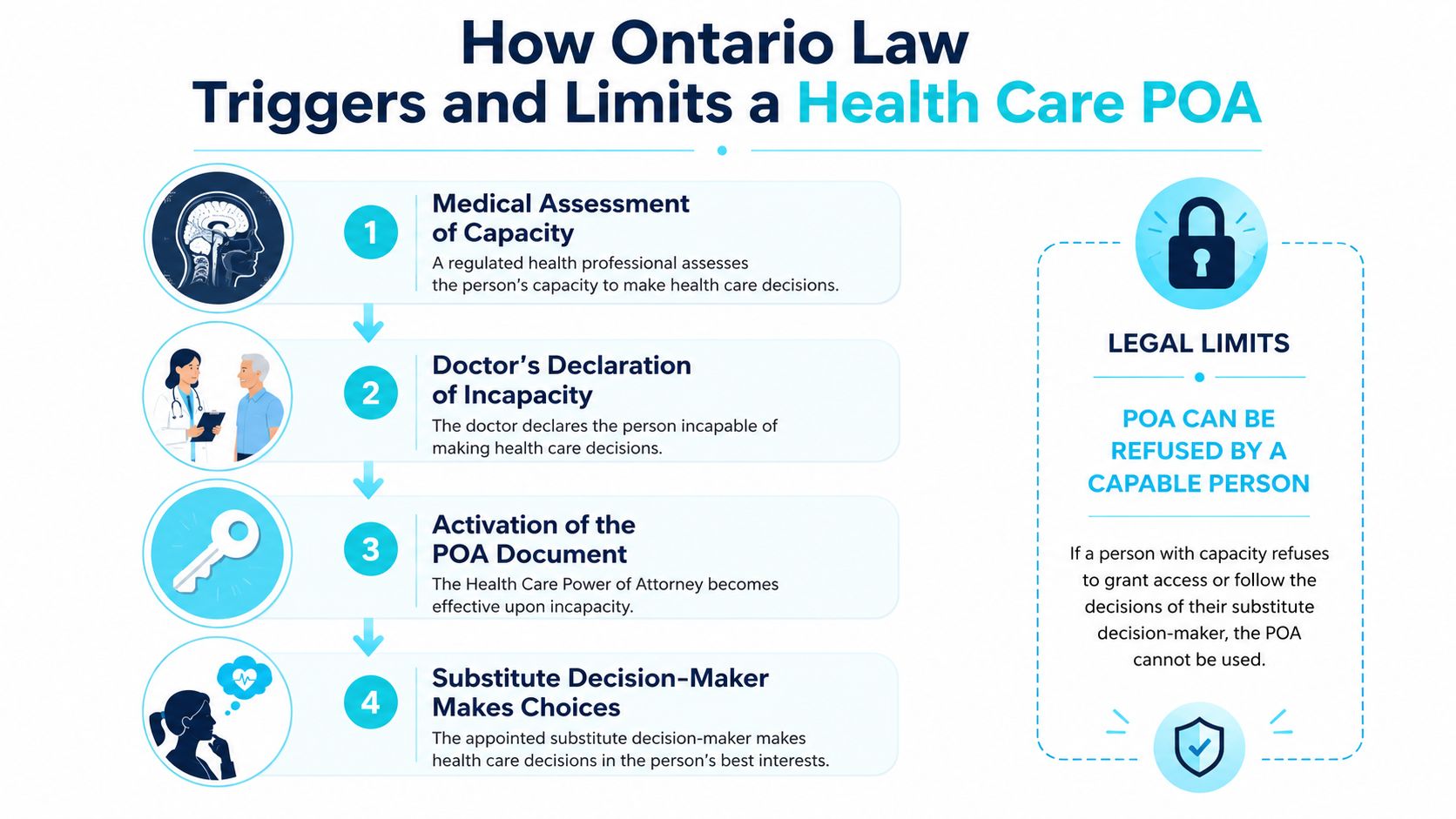 How Ontario Law Triggers and Limits a Health Care POA

1 Medical Assessment of Capacity
A regulated health professional assesses the person's capacity to make health care decisions.

2 Doctor's Declaration of Incapacity
The doctor declares the person incapable of making health care decisions.

3 Activation of the POA Document
The Health Care Power of Attorney becomes effective upon incapacity.

4 Substitute Decision-Maker Makes Choices
The appointed substitute decision-maker makes health care decisions in the person's best interests.

LEGAL LIMITS

POA CAN BE REFUSED BY A CAPABLE PERSON

If a person with capacity refuses to grant access or follow the decisions of their substitute decision-maker, the POA cannot be used.